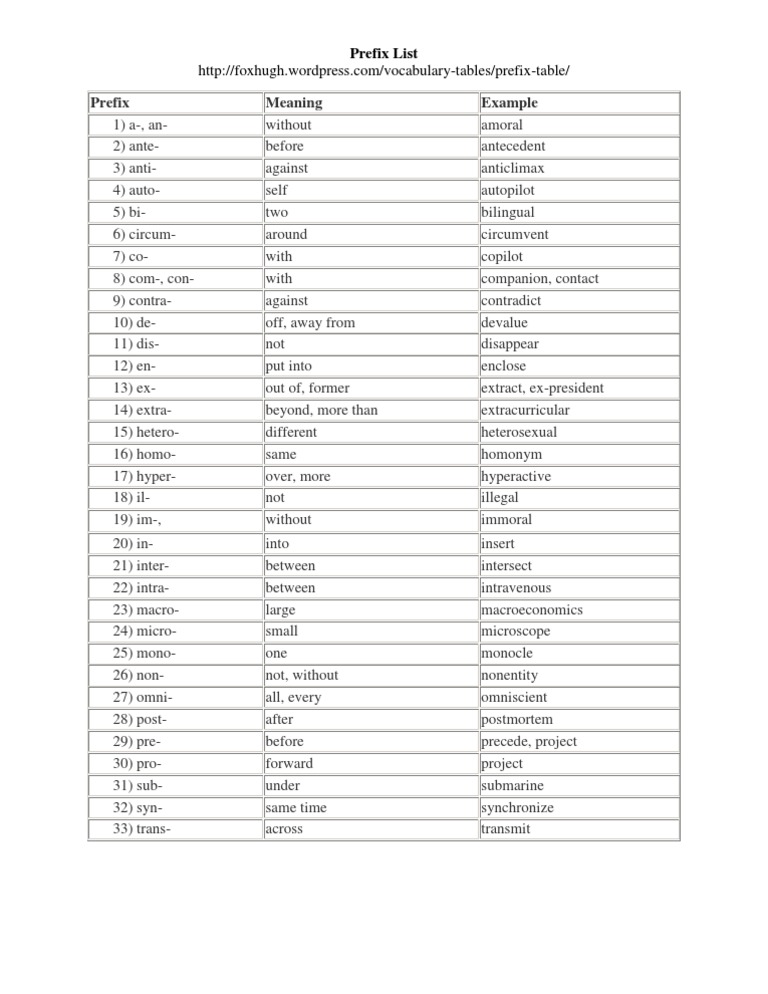 Prefix List
http://foxhugh.wordpress.com/vocabulary-tables/prefix-table/

| Prefix | Meaning | Example |
|---|---|---|
| 1) a-, an- | without | amoral |
| 2) ante- | before | antecedent |
| 3) anti- | against | anticlimax |
| 4) auto- | self | autopilot |
| 5) bi- | two | bilingual |
| 6) circum- | around | circumvent |
| 7) co- | with | copilot |
| 8) com-, con- | with | companion, contact |
| 9) contra- | against | contradict |
| 10) de- | off, away from | devalue |
| 11) dis- | not | disappear |
| 12) en- | put into | enclose |
| 13) ex- | out of, former | extract, ex-president |
| 14) extra- | beyond, more than | extracurricular |
| 15) hetero- | different | heterosexual |
| 16) homo- | same | homonym |
| 17) hyper- | over, more | hyperactive |
| 18) il- | not | illegal |
| 19) im-, | without | immoral |
| 20) in- | into | insert |
| 21) inter- | between | intersect |
| 22) intra- | between | intravenous |
| 23) macro- | large | macroeconomics |
| 24) micro- | small | microscope |
| 25) mono- | one | monocle |
| 26) non- | not, without | nonentity |
| 27) omni- | all, every | omniscient |
| 28) post- | after | postmortem |
| 29) pre- | before | precede, project |
| 30) pro- | forward | project |
| 31) sub- | under | submarine |
| 32) syn- | same time | synchronize |
| 33) trans- | across | transmit |